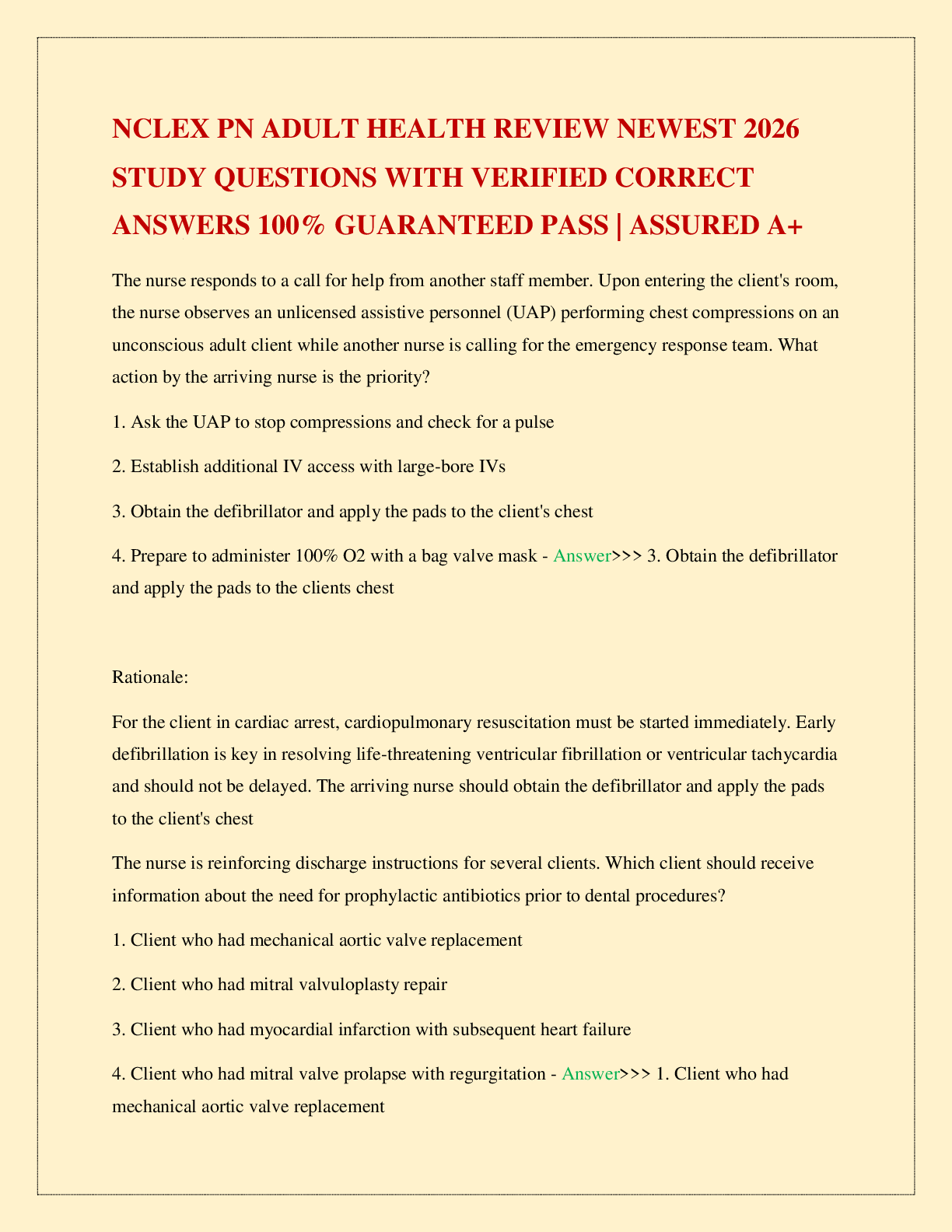 NCLEX PN ADULT HEALTH REVIEW NEWEST 2026 STUDY QUESTIONS WITH VERIFIED CORRECT ANSWERS 100% GUARANTEED PASS | ASSURED A+

The nurse responds to a call for help from another staff member. Upon entering the client's room, the nurse observes an unlicensed assistive personnel (UAP) performing chest compressions on an unconscious adult client while another nurse is calling for the emergency response team. What action by the arriving nurse is the priority?

1. Ask the UAP to stop compressions and check for a pulse

2. Establish additional IV access with large-bore IVs

3. Obtain the defibrillator and apply the pads to the client's chest

4. Prepare to administer 100% O2 with a bag valve mask - Answer>>> 3. Obtain the defibrillator and apply the pads to the clients chest

Rationale:

For the client in cardiac arrest, cardiopulmonary resuscitation must be started immediately. Early defibrillation is key in resolving life-threatening ventricular fibrillation or ventricular tachycardia and should not be delayed. The arriving nurse should obtain the defibrillator and apply the pads to the client's chest

The nurse is reinforcing discharge instructions for several clients. Which client should receive information about the need for prophylactic antibiotics prior to dental procedures?

1. Client who had mechanical aortic valve replacement

2. Client who had mitral valvuloplasty repair

3. Client who had myocardial infarction with subsequent heart failure

4. Client who had mitral valve prolapse with regurgitation - Answer>>> 1. Client who had mechanical aortic valve replacement